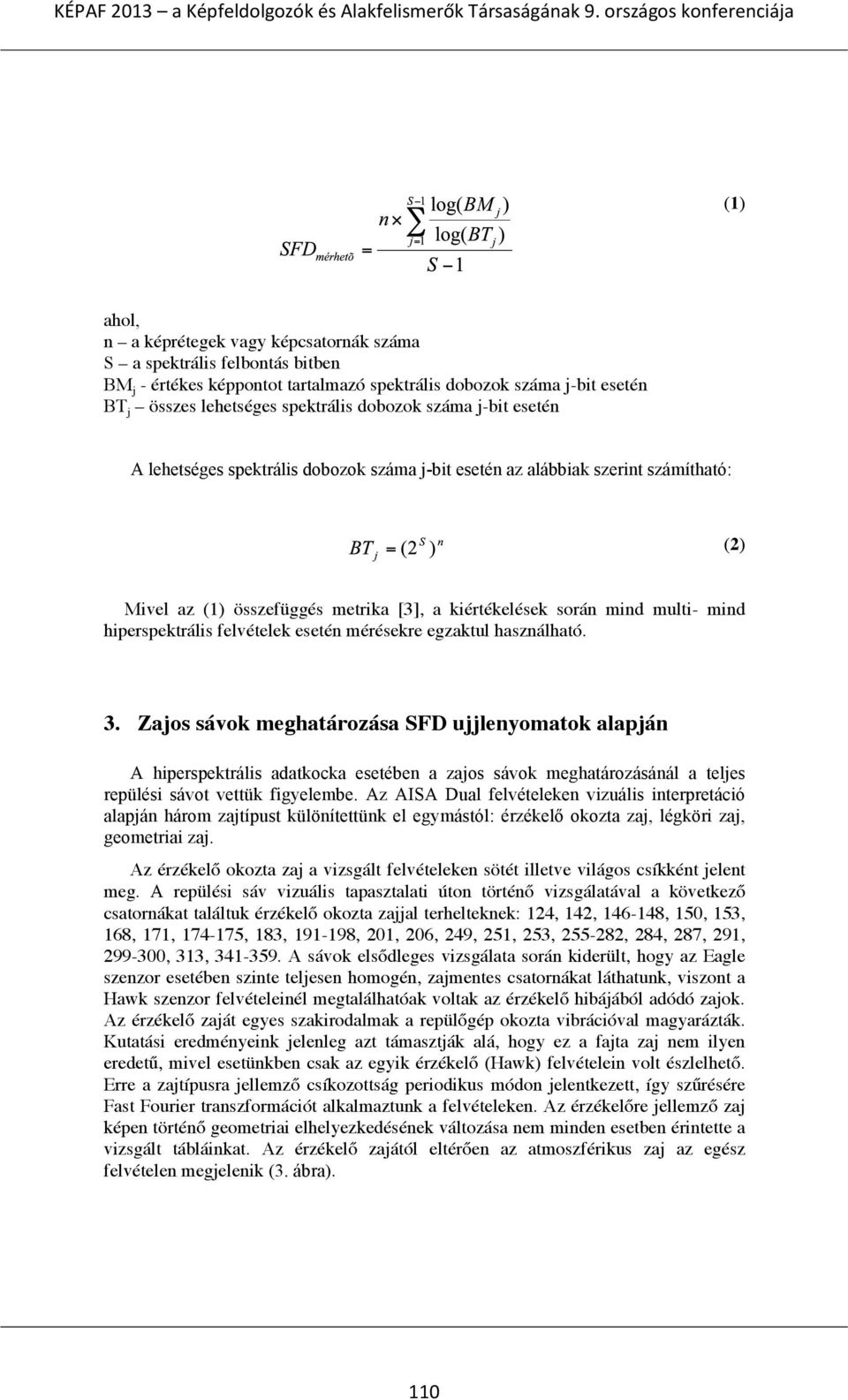 KÉPAF 2013 – a Képfeldolgozók és Alakfelismerők Társaságának 9. országos konferenciája

$SFD_{mérhetõ} = \frac{n \times \sum_{j=1}^{S-1} \frac{\log(BM_j)}{\log(BT_j)}}{S-1}$ (1)

ahol,
n – a képrétegek vagy képcsatornák száma
S – a spektrális felbontás bitben
$BM_j$ - értékes képpontot tartalmazó spektrális dobozok száma j-bit esetén
$BT_j$ – összes lehetséges spektrális dobozok száma j-bit esetén

A lehetséges spektrális dobozok száma j-bit esetén az alábbiak szerint számítható:

$BT_j = (2^S)^n$ (2)

Mivel az (1) összefüggés metrika [3], a kiértékelések során mind multi- mind hiperspektrális felvételek esetén mérésekre egzaktul használható.

3. Zajos sávok meghatározása SFD ujjlenyomatok alapján

A hiperspektrális adatkocka esetében a zajos sávok meghatározásánál a teljes repülési sávot vettük figyelembe. Az AISA Dual felvételeken vizuális interpretáció alapján három zajtípust különítettünk el egymástól: érzékelő okozta zaj, légköri zaj, geometriai zaj.

Az érzékelő okozta zaj a vizsgált felvételeken sötét illetve világos csíkként jelent meg. A repülési sáv vizuális tapasztalati úton történő vizsgálatával a következő csatornákat találtuk érzékelő okozta zajjal terhelteknek: 124, 142, 146-148, 150, 153, 168, 171, 174-175, 183, 191-198, 201, 206, 249, 251, 253, 255-282, 284, 287, 291, 299-300, 313, 341-359. A sávok elsődleges vizsgálata során kiderült, hogy az Eagle szenzor esetében szinte teljesen homogén, zajmentes csatornákat láthatunk, viszont a Hawk szenzor felvételeinél megtalálhatóak voltak az érzékelő hibájából adódó zajok. Az érzékelő zaját egyes szakirodalmak a repülőgép okozta vibrációval magyarázták. Kutatási eredményeink jelenleg azt támasztják alá, hogy ez a fajta zaj nem ilyen eredetű, mivel esetünkben csak az egyik érzékelő (Hawk) felvételein volt észlelhető. Erre a zajtípusra jellemző csíkozottság periodikus módon jelentkezett, így szűrésére Fast Fourier transzformációt alkalmaztunk a felvételeken. Az érzékelőre jellemző zaj képen történő geometriai elhelyezkedésének változása nem minden esetben érintette a vizsgált tábláinkat. Az érzékelő zajától eltérően az atmoszférikus zaj az egész felvételen megjelenik (3. ábra).

110